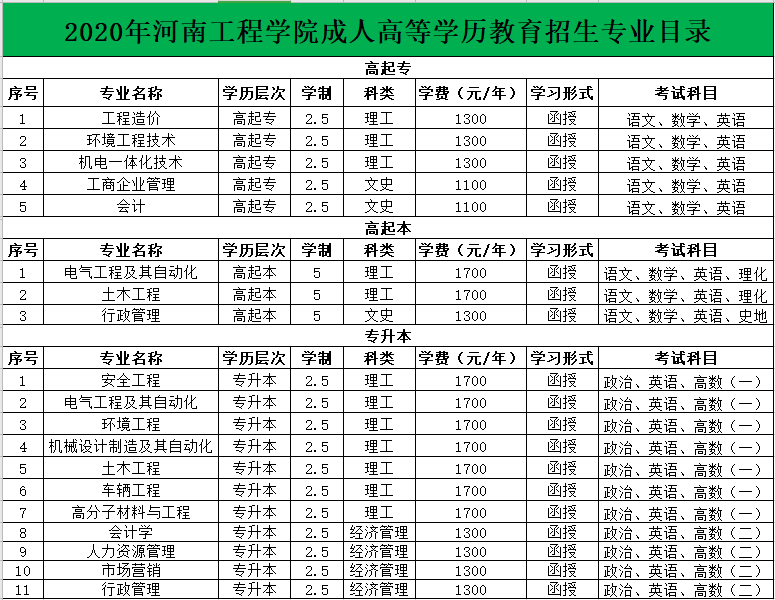 2020年河南工程学院成人高等学历教育招生专业目录

高起专

| 序号 | 专业名称 | 学历层次 | 学制 | 科类 | 学费（元/年） | 学习形式 | 考试科目 |
|---|---|---|---|---|---|---|---|
| 1 | 工程造价 | 高起专 | 2.5 | 理工 | 1300 | 函授 | 语文、数学、英语 |
| 2 | 环境工程技术 | 高起专 | 2.5 | 理工 | 1300 | 函授 | 语文、数学、英语 |
| 3 | 机电一体化技术 | 高起专 | 2.5 | 理工 | 1300 | 函授 | 语文、数学、英语 |
| 4 | 工商企业管理 | 高起专 | 2.5 | 文史 | 1100 | 函授 | 语文、数学、英语 |
| 5 | 会计 | 高起专 | 2.5 | 文史 | 1100 | 函授 | 语文、数学、英语 |

高起本

| 序号 | 专业名称 | 学历层次 | 学制 | 科类 | 学费（元/年） | 学习形式 | 考试科目 |
|---|---|---|---|---|---|---|---|
| 1 | 电气工程及其自动化 | 高起本 | 5 | 理工 | 1700 | 函授 | 语文、数学、英语、理化 |
| 2 | 土木工程 | 高起本 | 5 | 理工 | 1700 | 函授 | 语文、数学、英语、理化 |
| 3 | 行政管理 | 高起本 | 5 | 文史 | 1300 | 函授 | 语文、数学、英语、史地 |

专升本

| 序号 | 专业名称 | 学历层次 | 学制 | 科类 | 学费（元/年） | 学习形式 | 考试科目 |
|---|---|---|---|---|---|---|---|
| 1 | 安全工程 | 专升本 | 2.5 | 理工 | 1700 | 函授 | 政治、英语、高数（一） |
| 2 | 电气工程及其自动化 | 专升本 | 2.5 | 理工 | 1700 | 函授 | 政治、英语、高数（一） |
| 3 | 环境工程 | 专升本 | 2.5 | 理工 | 1700 | 函授 | 政治、英语、高数（一） |
| 4 | 机械设计制造及其自动化 | 专升本 | 2.5 | 理工 | 1700 | 函授 | 政治、英语、高数（一） |
| 5 | 土木工程 | 专升本 | 2.5 | 理工 | 1700 | 函授 | 政治、英语、高数（一） |
| 6 | 车辆工程 | 专升本 | 2.5 | 理工 | 1700 | 函授 | 政治、英语、高数（一） |
| 7 | 高分子材料与工程 | 专升本 | 2.5 | 理工 | 1700 | 函授 | 政治、英语、高数（一） |
| 8 | 会计学 | 专升本 | 2.5 | 经济管理 | 1300 | 函授 | 政治、英语、高数（二） |
| 9 | 人力资源管理 | 专升本 | 2.5 | 经济管理 | 1300 | 函授 | 政治、英语、高数（二） |
| 10 | 市场营销 | 专升本 | 2.5 | 经济管理 | 1300 | 函授 | 政治、英语、高数（二） |
| 11 | 行政管理 | 专升本 | 2.5 | 经济管理 | 1300 | 函授 | 政治、英语、高数（二） |